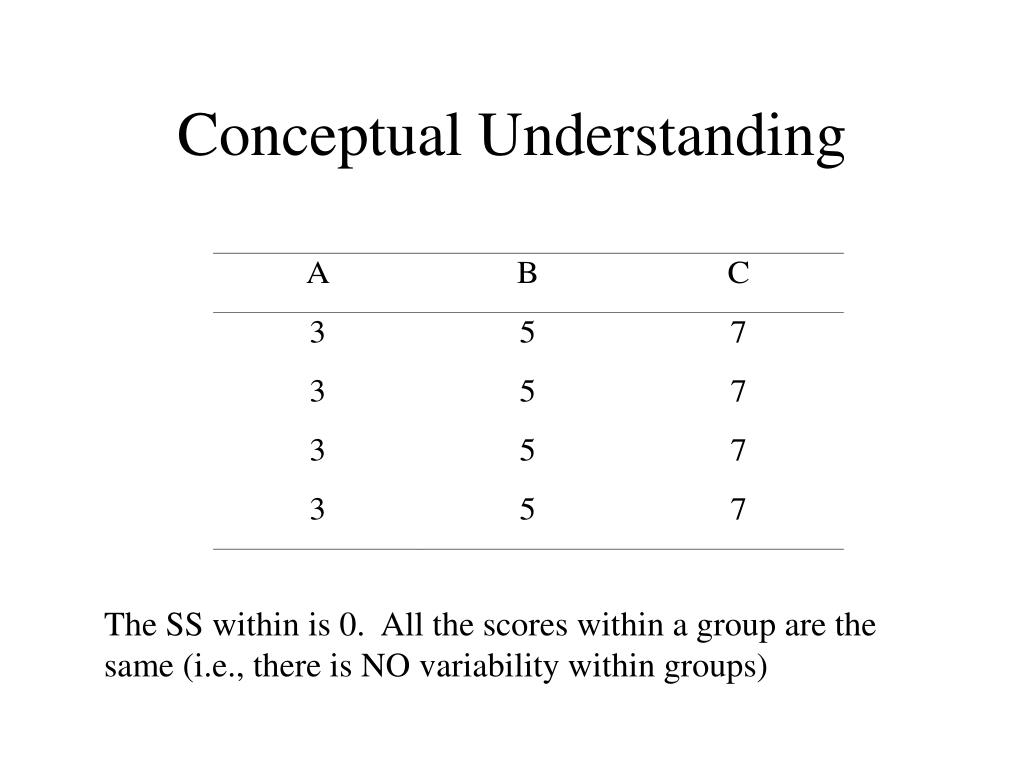 Conceptual Understanding

| A | B | C |
|---|---|---|
| 3 | 5 | 7 |
| 3 | 5 | 7 |
| 3 | 5 | 7 |
| 3 | 5 | 7 |

The SS within is 0. All the scores within a group are the same (i.e., there is NO variability within groups)